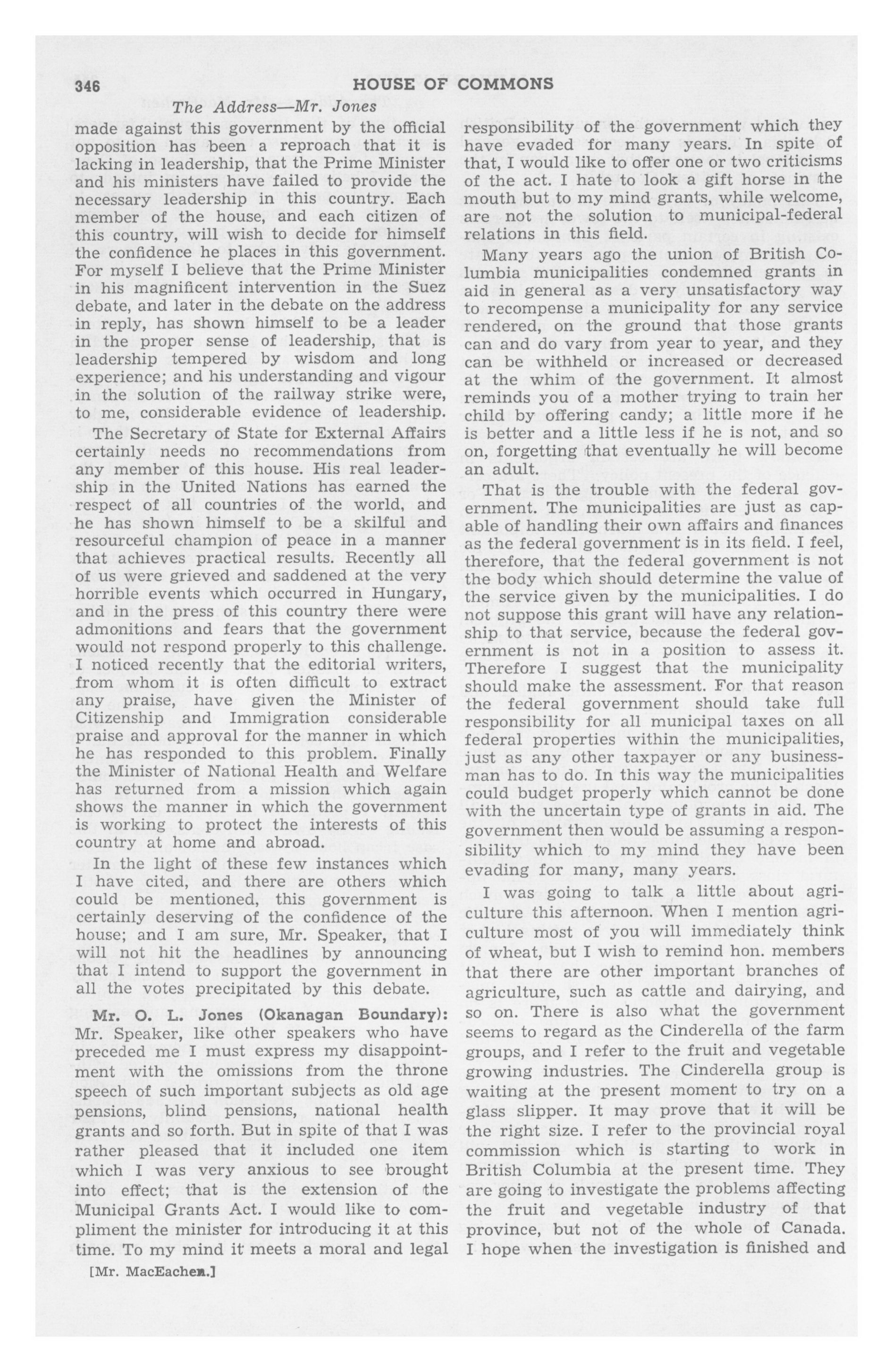 346 HOUSE OF COMMONS

The Address—Mr. Jones

made against this government by the official opposition has been a reproach that it is lacking in leadership, that the Prime Minister and his ministers have failed to provide the necessary leadership in this country. Each member of the house, and each citizen of this country, will wish to decide for himself the confidence he places in this government. For myself I believe that the Prime Minister in his magnificent intervention in the Suez debate, and later in the debate on the address in reply, has shown himself to be a leader in the proper sense of leadership, that is leadership tempered by wisdom and long experience; and his understanding and vigour in the solution of the railway strike were, to me, considerable evidence of leadership.

The Secretary of State for External Affairs certainly needs no recommendations from any member of this house. His real leadership in the United Nations has earned the respect of all countries of the world, and he has shown himself to be a skilful and resourceful champion of peace in a manner that achieves practical results. Recently all of us were grieved and saddened at the very horrible events which occurred in Hungary, and in the press of this country there were admonitions and fears that the government would not respond properly to this challenge. I noticed recently that the editorial writers, from whom it is often difficult to extract any praise, have given the Minister of Citizenship and Immigration considerable praise and approval for the manner in which he has responded to this problem. Finally the Minister of National Health and Welfare has returned from a mission which again shows the manner in which the government is working to protect the interests of this country at home and abroad.

In the light of these few instances which I have cited, and there are others which could be mentioned, this government is certainly deserving of the confidence of the house; and I am sure, Mr. Speaker, that I will not hit the headlines by announcing that I intend to support the government in all the votes precipitated by this debate.

Mr. O. L. Jones (Okanagan Boundary): Mr. Speaker, like other speakers who have preceded me I must express my disappointment with the omissions from the throne speech of such important subjects as old age pensions, blind pensions, national health grants and so forth. But in spite of that I was rather pleased that it included one item which I was very anxious to see brought into effect; that is the extension of the Municipal Grants Act. I would like to compliment the minister for introducing it at this time. To my mind it meets a moral and legal

[Mr. MacEachen.]

responsibility of the government which they have evaded for many years. In spite of that, I would like to offer one or two criticisms of the act. I hate to look a gift horse in the mouth but to my mind grants, while welcome, are not the solution to municipal-federal relations in this field.

Many years ago the union of British Columbia municipalities condemned grants in aid in general as a very unsatisfactory way to recompense a municipality for any service rendered, on the ground that those grants can and do vary from year to year, and they can be withheld or increased or decreased at the whim of the government. It almost reminds you of a mother trying to train her child by offering candy; a little more if he is better and a little less if he is not, and so on, forgetting that eventually he will become an adult.

That is the trouble with the federal government. The municipalities are just as capable of handling their own affairs and finances as the federal government is in its field. I feel, therefore, that the federal government is not the body which should determine the value of the service given by the municipalities. I do not suppose this grant will have any relationship to that service, because the federal government is not in a position to assess it. Therefore I suggest that the municipality should make the assessment. For that reason the federal government should take full responsibility for all municipal taxes on all federal properties within the municipalities, just as any other taxpayer or any businessman has to do. In this way the municipalities could budget properly which cannot be done with the uncertain type of grants in aid. The government then would be assuming a responsibility which to my mind they have been evading for many, many years.

I was going to talk a little about agriculture this afternoon. When I mention agriculture most of you will immediately think of wheat, but I wish to remind hon. members that there are other important branches of agriculture, such as cattle and dairying, and so on. There is also what the government seems to regard as the Cinderella of the farm groups, and I refer to the fruit and vegetable growing industries. The Cinderella group is waiting at the present moment to try on a glass slipper. It may prove that it will be the right size. I refer to the provincial royal commission which is starting to work in British Columbia at the present time. They are going to investigate the problems affecting the fruit and vegetable industry of that province, but not of the whole of Canada. I hope when the investigation is finished and